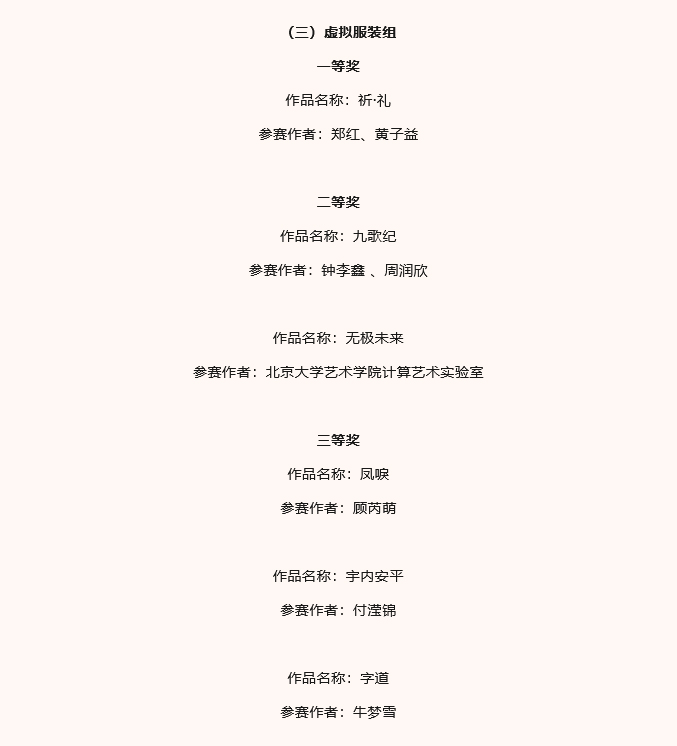 （三）虚拟服装组

一等奖

作品名称：祈·礼

参赛作者：郑红、黄子益

二等奖

作品名称：九歌纪

参赛作者：钟李鑫 、周润欣

作品名称：无极未来

参赛作者：北京大学艺术学院计算艺术实验室

三等奖

作品名称：凤唳

参赛作者：顾芮萌

作品名称：宇内安平

参赛作者：付滢锦

作品名称：字道

参赛作者：牛梦雪